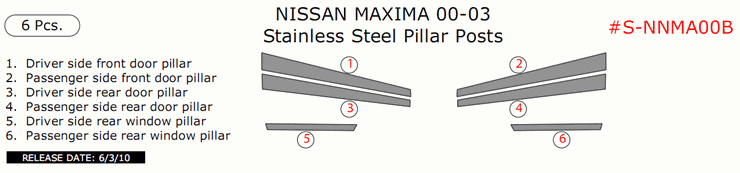 6 Pcs.

NISSAN MAXIMA 00-03
Stainless Steel Pillar Posts

#S-NNMA00B

1. Driver side front door pillar
2. Passenger side front door pillar
3. Driver side rear door pillar
4. Passenger side rear door pillar
5. Driver side rear window pillar
6. Passenger side rear window pillar

RELEASE DATE: 6/3/10

1
2
3
4
5
6